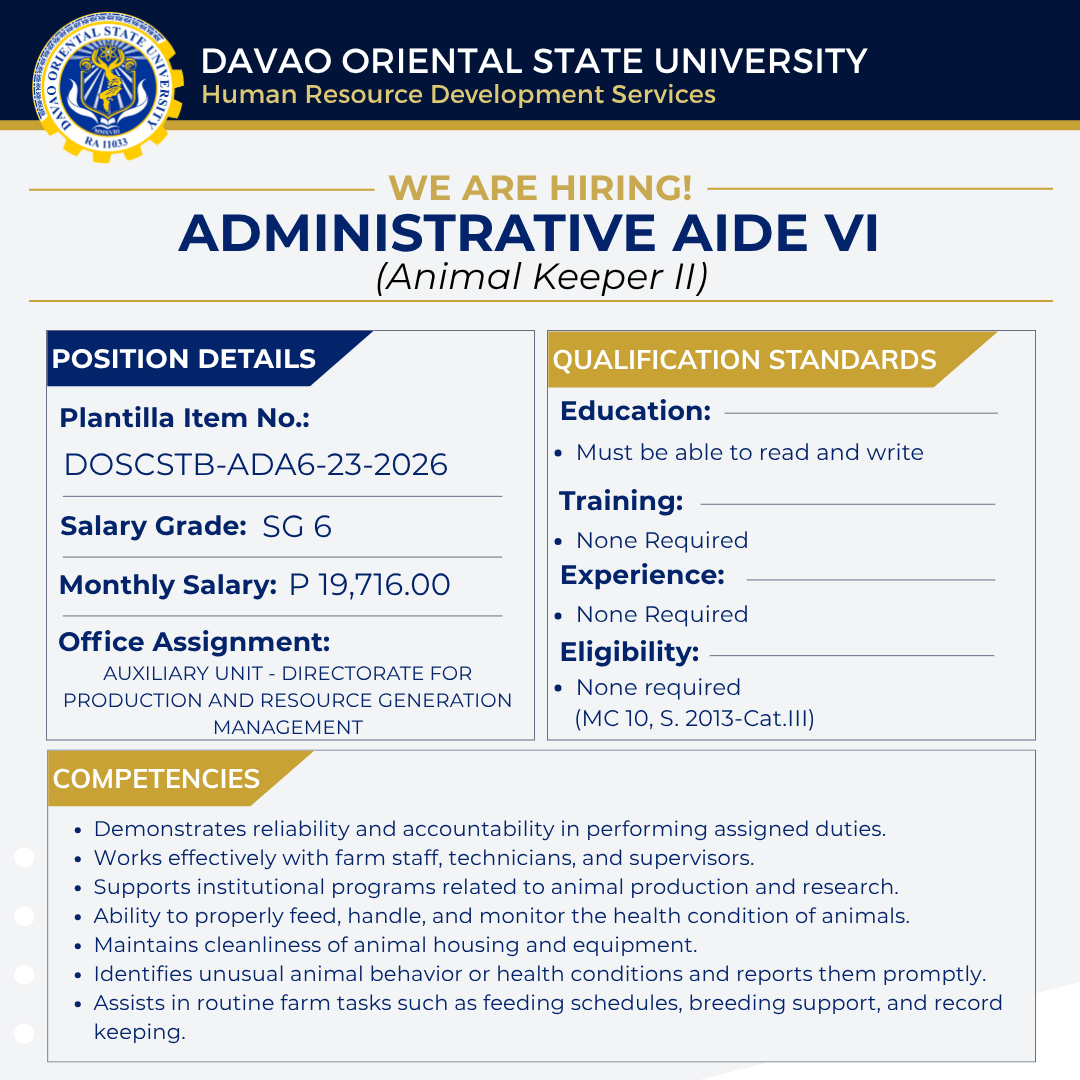 DAVAO ORIENTAL STATE UNIVERSITY
RA 11033

DAVAO ORIENTAL STATE UNIVERSITY
Human Resource Development Services

WE ARE HIRING!
ADMINISTRATIVE AIDE VI
(Animal Keeper II)

POSITION DETAILS

Plantilla Item No.:
DOSCSTB-ADA6-23-2026

Salary Grade: SG 6

Monthly Salary: P 19,716.00

Office Assignment:
AUXILIARY UNIT - DIRECTORATE FOR PRODUCTION AND RESOURCE GENERATION MANAGEMENT

QUALIFICATION STANDARDS

Education:
• Must be able to read and write

Training:
• None Required

Experience:
• None Required

Eligibility:
• None required (MC 10, S. 2013-Cat.III)

COMPETENCIES
• Demonstrates reliability and accountability in performing assigned duties.
• Works effectively with farm staff, technicians, and supervisors.
• Supports institutional programs related to animal production and research.
• Ability to properly feed, handle, and monitor the health condition of animals.
• Maintains cleanliness of animal housing and equipment.
• Identifies unusual animal behavior or health conditions and reports them promptly.
• Assists in routine farm tasks such as feeding schedules, breeding support, and record keeping.